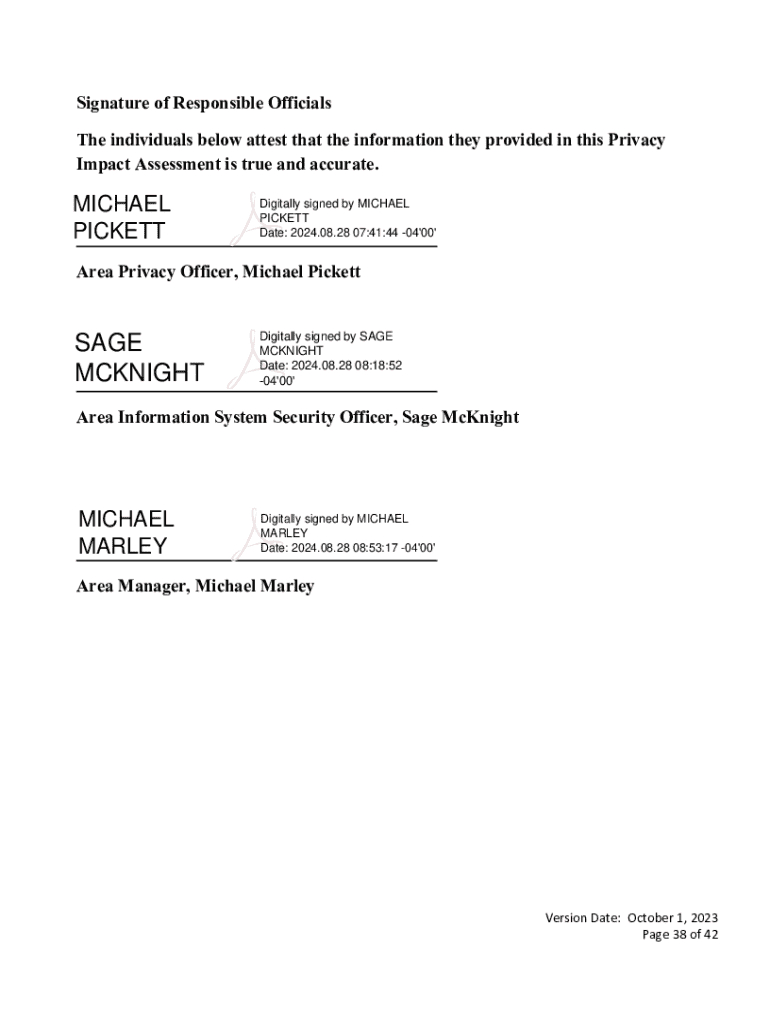 Signature of Responsible Officials

The individuals below attest that the information they provided in this Privacy Impact Assessment is true and accurate.

MICHAEL PICKETT

Digitally signed by MICHAEL PICKETT
Date: 2024.08.28 07:41:44 -04'00'

Area Privacy Officer, Michael Pickett

SAGE MCKNIGHT

Digitally signed by SAGE MCKNIGHT
Date: 2024.08.28 08:18:52 -04'00'

Area Information System Security Officer, Sage McKnight

MICHAEL MARLEY

Digitally signed by MICHAEL MARLEY
Date: 2024.08.28 08:53:17 -04'00'

Area Manager, Michael Marley

Version Date: October 1, 2023
Page 38 of 42